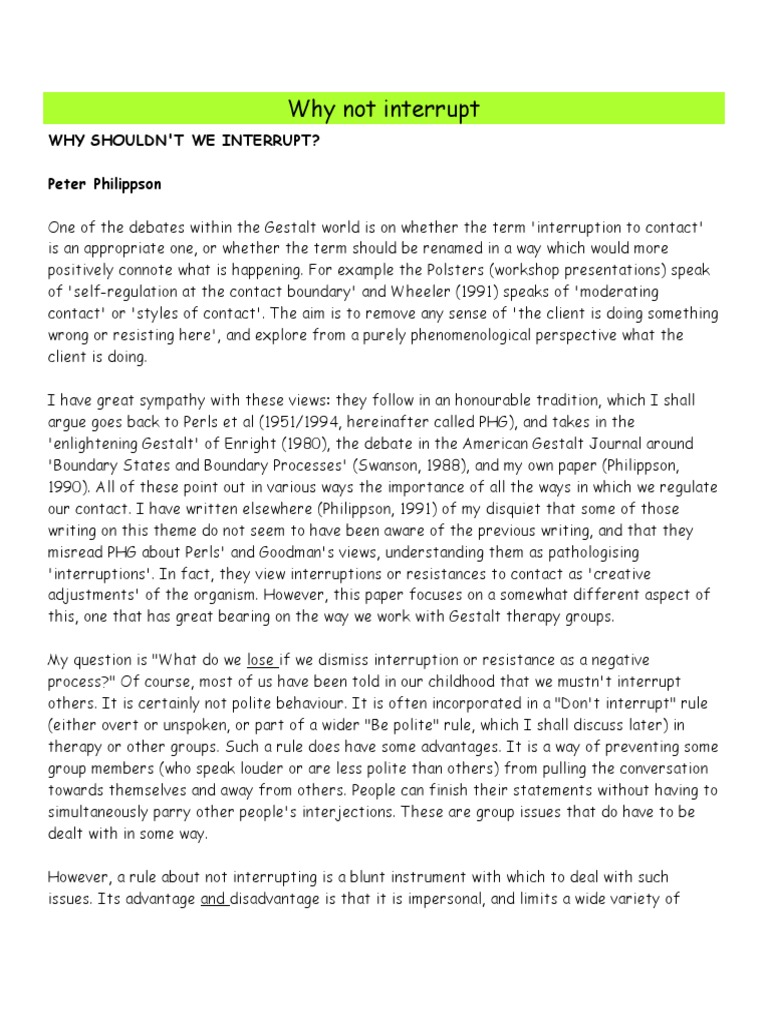 Why not interrupt

WHY SHOULDN'T WE INTERRUPT?

Peter Philippson

One of the debates within the Gestalt world is on whether the term 'interruption to contact' is an appropriate one, or whether the term should be renamed in a way which would more positively connote what is happening. For example the Polsters (workshop presentations) speak of 'self-regulation at the contact boundary' and Wheeler (1991) speaks of 'moderating contact' or 'styles of contact'. The aim is to remove any sense of 'the client is doing something wrong or resisting here', and explore from a purely phenomenological perspective what the client is doing.

I have great sympathy with these views: they follow in an honourable tradition, which I shall argue goes back to Perls et al (1951/1994, hereinafter called PHG), and takes in the 'enlightening Gestalt' of Enright (1980), the debate in the American Gestalt Journal around 'Boundary States and Boundary Processes' (Swanson, 1988), and my own paper (Philippson, 1990). All of these point out in various ways the importance of all the ways in which we regulate our contact. I have written elsewhere (Philippson, 1991) of my disquiet that some of those writing on this theme do not seem to have been aware of the previous writing, and that they misread PHG about Perls' and Goodman's views, understanding them as pathologising 'interruptions'. In fact, they view interruptions or resistances to contact as 'creative adjustments' of the organism. However, this paper focuses on a somewhat different aspect of this, one that has great bearing on the way we work with Gestalt therapy groups.

My question is "What do we lose if we dismiss interruption or resistance as a negative process?" Of course, most of us have been told in our childhood that we mustn't interrupt others. It is certainly not polite behaviour. It is often incorporated in a "Don't interrupt" rule (either overt or unspoken, or part of a wider "Be polite" rule, which I shall discuss later) in therapy or other groups. Such a rule does have some advantages. It is a way of preventing some group members (who speak louder or are less polite than others) from pulling the conversation towards themselves and away from others. People can finish their statements without having to simultaneously parry other people's interjections. These are group issues that do have to be dealt with in some way.

However, a rule about not interrupting is a blunt instrument with which to deal with such issues. Its advantage and disadvantage is that it is impersonal, and limits a wide variety of